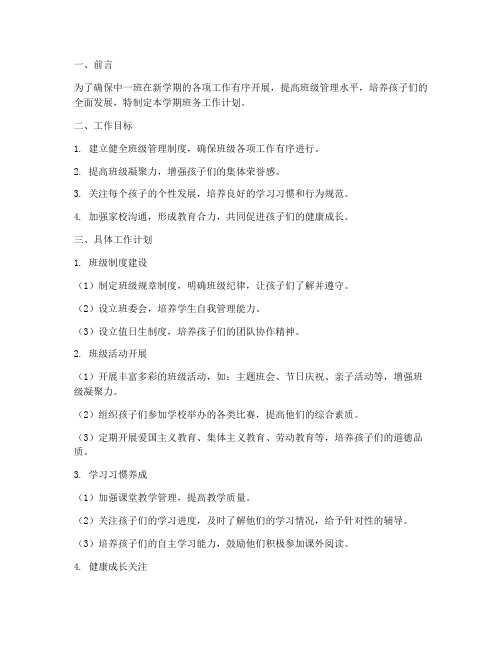 一、前言

为了确保中一班在新学期的各项工作有序开展，提高班级管理水平，培养孩子们的全面发展，特制定本学期班务工作计划。

二、工作目标

1. 建立健全班级管理制度，确保班级各项工作有序进行。

2. 提高班级凝聚力，增强孩子们的集体荣誉感。

3. 关注每个孩子的个性发展，培养良好的学习习惯和行为规范。

4. 加强家校沟通，形成教育合力，共同促进孩子们的健康成长。

三、具体工作计划

1. 班级制度建设

（1）制定班级规章制度，明确班级纪律，让孩子们了解并遵守。

（2）设立班委会，培养学生自我管理能力。

（3）设立值日生制度，培养孩子们的团队协作精神。

2. 班级活动开展

（1）开展丰富多彩的班级活动，如：主题班会、节日庆祝、亲子活动等，增强班级凝聚力。

（2）组织孩子们参加学校举办的各类比赛，提高他们的综合素质。

（3）定期开展爱国主义教育、集体主义教育、劳动教育等，培养孩子们的道德品质。

3. 学习习惯养成

（1）加强课堂教学管理，提高教学质量。

（2）关注孩子们的学习进度，及时了解他们的学习情况，给予针对性的辅导。

（3）培养孩子们的自主学习能力，鼓励他们积极参加课外阅读。

4. 健康成长关注